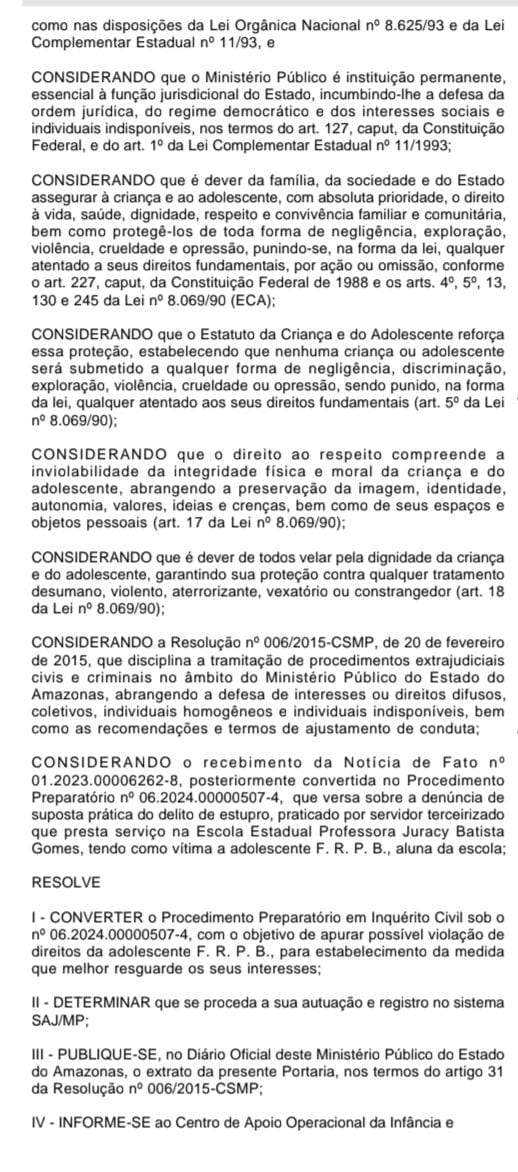 como nas disposições da Lei Orgânica Nacional nº 8.625/93 e da Lei Complementar Estadual nº 11/93, e

CONSIDERANDO que o Ministério Público é instituição permanente, essencial à função jurisdicional do Estado, incumbindo-lhe a defesa da ordem jurídica, do regime democrático e dos interesses sociais e individuais indisponíveis, nos termos do art. 127, caput, da Constituição Federal, e do art. 1º da Lei Complementar Estadual nº 11/1993;

CONSIDERANDO que é dever da família, da sociedade e do Estado assegurar à criança e ao adolescente, com absoluta prioridade, o direito à vida, saúde, dignidade, respeito e convivência familiar e comunitária, bem como protegê-los de toda forma de negligência, exploração, violência, crueldade e opressão, punindo-se, na forma da lei, qualquer atentado a seus direitos fundamentais, por ação ou omissão, conforme o art. 227, caput, da Constituição Federal de 1988 e os arts. 4º, 5º, 13, 130 e 245 da Lei nº 8.069/90 (ECA);

CONSIDERANDO que o Estatuto da Criança e do Adolescente reforça essa proteção, estabelecendo que nenhuma criança ou adolescente será submetido a qualquer forma de negligência, discriminação, exploração, violência, crueldade ou opressão, sendo punido, na forma da lei, qualquer atentado aos seus direitos fundamentais (art. 5º da Lei nº 8.069/90);

CONSIDERANDO que o direito ao respeito compreende a inviolabilidade da integridade física e moral da criança e do adolescente, abrangendo a preservação da imagem, identidade, autonomia, valores, ideias e crenças, bem como de seus espaços e objetos pessoais (art. 17 da Lei nº 8.069/90);

CONSIDERANDO que é dever de todos velar pela dignidade da criança e do adolescente, garantindo sua proteção contra qualquer tratamento desumano, violento, aterrorizante, vexatório ou constrangedor (art. 18 da Lei nº 8.069/90);

CONSIDERANDO a Resolução nº 006/2015-CSMP, de 20 de fevereiro de 2015, que disciplina a tramitação de procedimentos extrajudiciais civis e criminais no âmbito do Ministério Público do Estado do Amazonas, abrangendo a defesa de interesses ou direitos difusos, coletivos, individuais homogêneos e individuais indisponíveis, bem como as recomendações e termos de ajustamento de conduta;

CONSIDERANDO o recebimento da Notícia de Fato nº 01.2023.00006262-8, posteriormente convertida no Procedimento Preparatório nº 06.2024.00000507-4, que versa sobre a denúncia de suposta prática do delito de estupro, praticado por servidor terceirizado que presta serviço na Escola Estadual Professora Juracy Batista Gomes, tendo como vítima a adolescente F. R. P. B., aluna da escola;

RESOLVE

I - CONVERTER o Procedimento Preparatório em Inquérito Civil sob o nº 06.2024.00000507-4, com o objetivo de apurar possível violação de direitos da adolescente F. R. P. B., para estabelecimento da medida que melhor resguarde os seus interesses;

II - DETERMINAR que se proceda a sua autuação e registro no sistema SAJ/MP;

III - PUBLIQUE-SE, no Diário Oficial deste Ministério Público do Estado do Amazonas, o extrato da presente Portaria, nos termos do artigo 31 da Resolução nº 006/2015-CSMP;

IV - INFORME-SE ao Centro de Apoio Operacional da Infância e